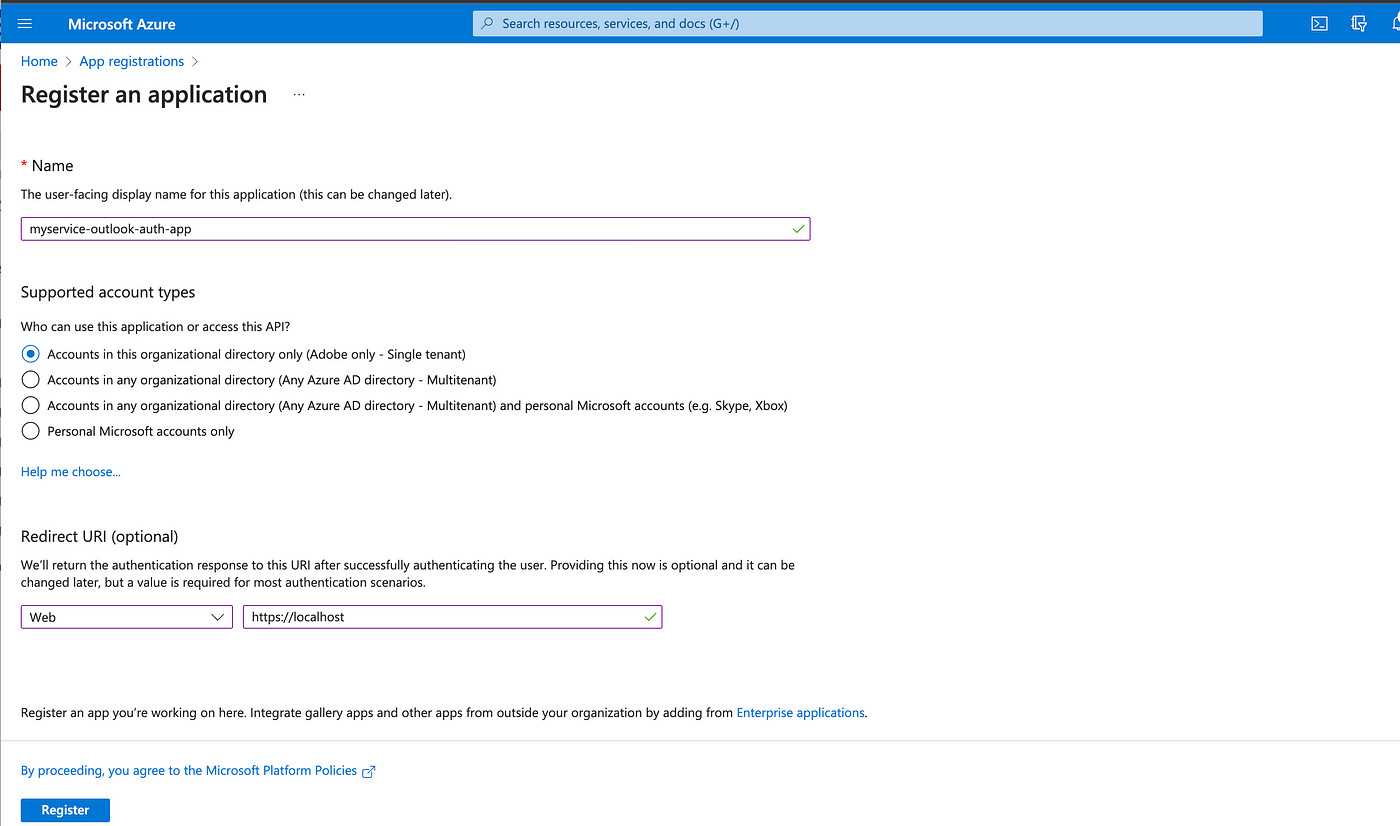 Microsoft Azure

Search resources, services, and docs (G+/)

Home > App registrations >

Register an application ...

* Name

The user-facing display name for this application (this can be changed later).

myservice-outlook-auth-app

Supported account types

Who can use this application or access this API?

Accounts in this organizational directory only (Adobe only - Single tenant)

Accounts in any organizational directory (Any Azure AD directory - Multitenant)

Accounts in any organizational directory (Any Azure AD directory - Multitenant) and personal Microsoft accounts (e.g. Skype, Xbox)

Personal Microsoft accounts only

Help me choose...

Redirect URI (optional)

We'll return the authentication response to this URI after successfully authenticating the user. Providing this now is optional and it can be changed later, but a value is required for most authentication scenarios.

Web

https://localhost

Register an app you're working on here. Integrate gallery apps and other apps from outside your organization by adding from Enterprise applications.

By proceeding, you agree to the Microsoft Platform Policies

Register